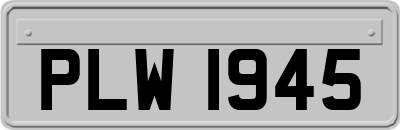 PLW 1945